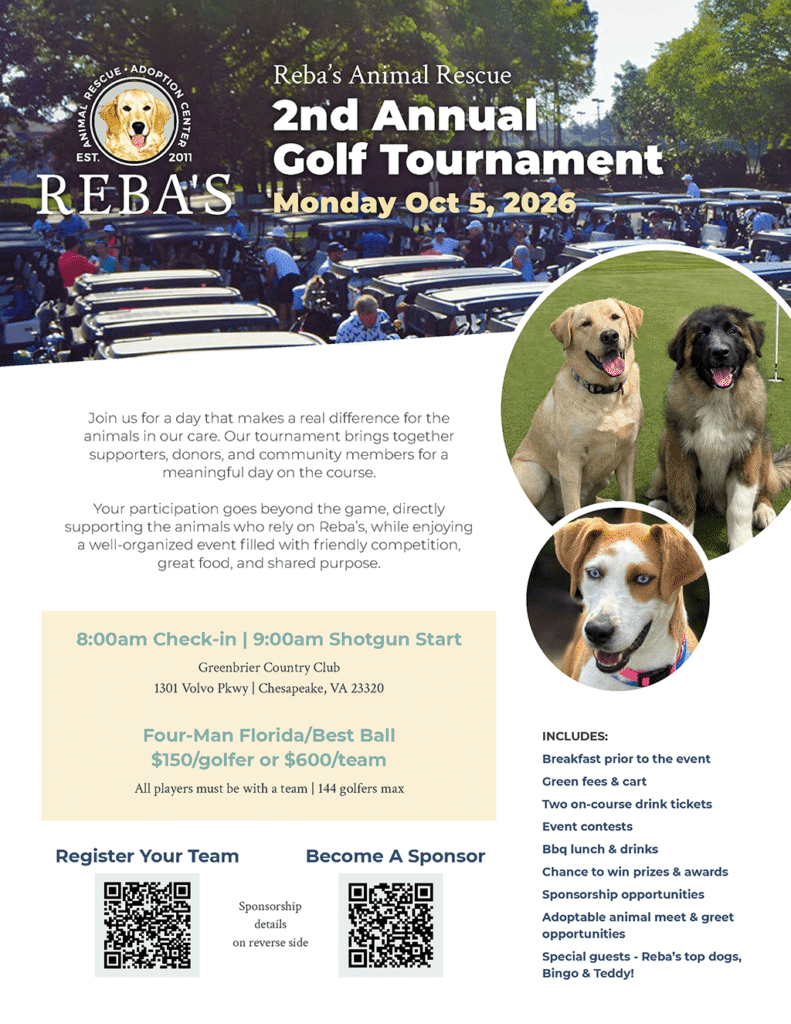 ANIMAL RESCUE • ADOPTION CENTER
EST. 2011
REBA'S

Reba's Animal Rescue
2nd Annual
Golf Tournament
Monday Oct 5, 2026

Join us for a day that makes a real difference for the animals in our care. Our tournament brings together supporters, donors, and community members for a meaningful day on the course.

Your participation goes beyond the game, directly supporting the animals who rely on Reba's, while enjoying a well-organized event filled with friendly competition, great food, and shared purpose.

8:00am Check-in | 9:00am Shotgun Start
Greenbrier Country Club
1301 Volvo Pkwy | Chesapeake, VA 23320

Four-Man Florida/Best Ball
$150/golfer or $600/team
All players must be with a team | 144 golfers max

Register Your Team

Sponsorship details on reverse side

Become A Sponsor

INCLUDES:
Breakfast prior to the event
Green fees & cart
Two on-course drink tickets
Event contests
Bbq lunch & drinks
Chance to win prizes & awards
Sponsorship opportunities
Adoptable animal meet & greet opportunities
Special guests - Reba's top dogs, Bingo & Teddy!